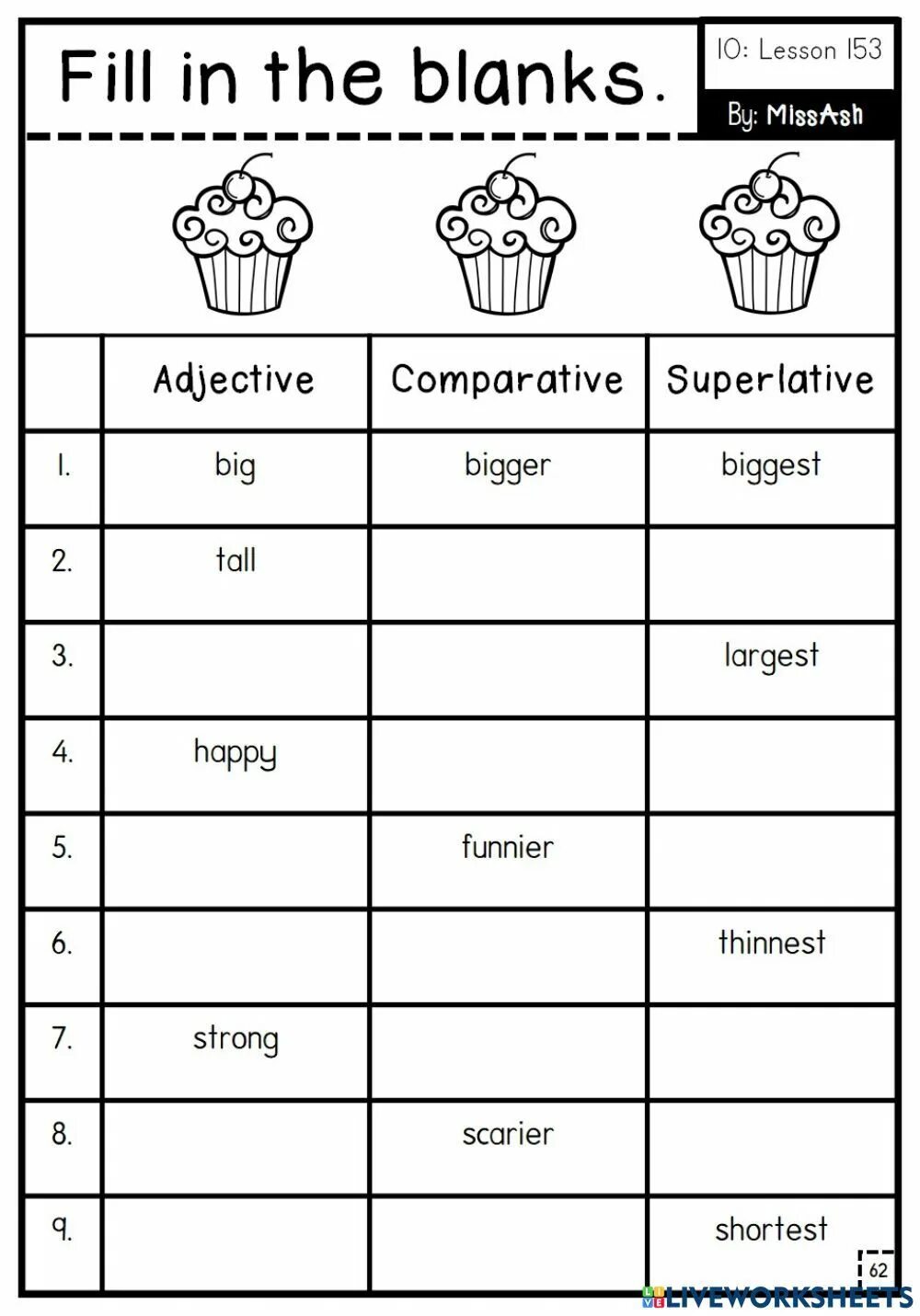 Fill in the blanks.

10: Lesson 153

By: MissAsh

| | Adjective | Comparative | Superlative |
|---|---|---|---|
| 1. | big | bigger | biggest |
| 2. | tall | | |
| 3. | | | largest |
| 4. | happy | | |
| 5. | | funnier | |
| 6. | | | thinnest |
| 7. | strong | | |
| 8. | | scarier | |
| 9. | | | shortest |

62

LIVEWORKSHEETS